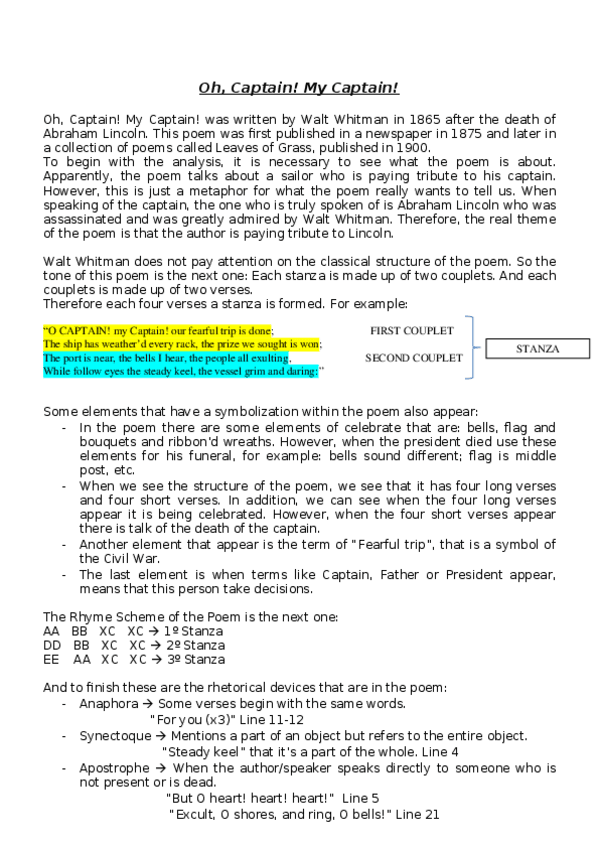 Oh, Captain! My Captain!

Oh, Captain! My Captain! was written by Walt Whitman in 1865 after the death of Abraham Lincoln. This poem was first published in a newspaper in 1875 and later in a collection of poems called Leaves of Grass, published in 1900.
To begin with the analysis, it is necessary to see what the poem is about. Apparently, the poem talks about a sailor who is paying tribute to his captain. However, this is just a metaphor for what the poem really wants to tell us. When speaking of the captain, the one who is truly spoken of is Abraham Lincoln who was assassinated and was greatly admired by Walt Whitman. Therefore, the real theme of the poem is that the author is paying tribute to Lincoln.

Walt Whitman does not pay attention on the classical structure of the poem. So the tone of this poem is the next one: Each stanza is made up of two couplets. And each couplets is made up of two verses.
Therefore each four verses a stanza is formed. For example:

"O CAPTAIN! my Captain! our fearful trip is done;
The ship has weather'd every rack, the prize we sought is won;
The port is near, the bells I hear, the people all exulting,
While follow eyes the steady keel, the vessel grim and daring:"

FIRST COUPLET
SECOND COUPLET
STANZA

Some elements that have a symbolization within the poem also appear:
- In the poem there are some elements of celebrate that are: bells, flag and bouquets and ribbon'd wreaths. However, when the president died use these elements for his funeral, for example: bells sound different; flag is middle post, etc.
- When we see the structure of the poem, we see that it has four long verses and four short verses. In addition, we can see when the four long verses appear it is being celebrated. However, when the four short verses appear there is talk of the death of the captain.
- Another element that appear is the term of "Fearful trip", that is a symbol of the Civil War.
- The last element is when terms like Captain, Father or President appear, means that this person take decisions.

The Rhyme Scheme of the Poem is the next one:
AA BB XC XC → 1º Stanza
DD BB XC XC → 2º Stanza
EE AA XC XC → 3º Stanza

And to finish these are the rhetorical devices that are in the poem:
- Anaphora → Some verses begin with the same words.
"For you (x3)" Line 11-12
- Synectoque → Mentions a part of an object but refers to the entire object.
"Steady keel" that it's a part of the whole. Line 4
- Apostrophe → When the author/speaker speaks directly to someone who is not present or is dead.
"But O heart! heart! heart!" Line 5
"Excult, O shores, and ring, O bells!" Line 21